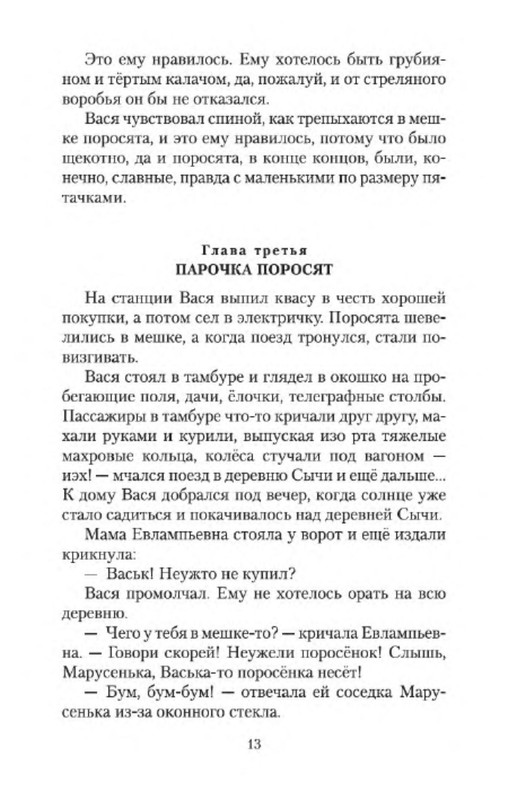 Это ему нравилось. Ему хотелось быть грубияном и тёртым калачом, да, пожалуй, и от стреляного воробья он бы не отказался.

Вася чувствовал спиной, как трепыхаются в мешке поросята, и это ему нравилось, потому что было щекотно, да и поросята, в конце концов, были, конечно, славные, правда с маленькими по размеру пятачками.

Глава третья
ПАРОЧКА ПОРОСЯТ

На станции Вася выпил квасу в честь хорошей покупки, а потом сел в электричку. Поросята шевелились в мешке, а когда поезд тронулся, стали повизгивать.

Вася стоял в тамбуре и глядел в окошко на пробегающие поля, дачи, ёлочки, телеграфные столбы. Пассажиры в тамбуре что-то кричали друг другу, махали руками и курили, выпуская изо рта тяжелые махровые кольца, колёса стучали под вагоном — иэх! — мчался поезд в деревню Сычи и ещё дальше... К дому Вася добрался под вечер, когда солнце уже стало садиться и покачивалось над деревней Сычи.

Мама Евлампьевна стояла у ворот и ещё издали крикнула:

— Васьк! Неужто не купил?

Вася промолчал. Ему не хотелось орать на всю деревню.

— Чего у тебя в мешке-то? — кричала Евлампьевна. — Говори скорей! Неужели поросёнок! Слышь, Марусенька, Васька-то поросёнка несёт!

— Бум, бум-бум! — отвечала ей соседка Марусенька из-за оконного стекла.

13